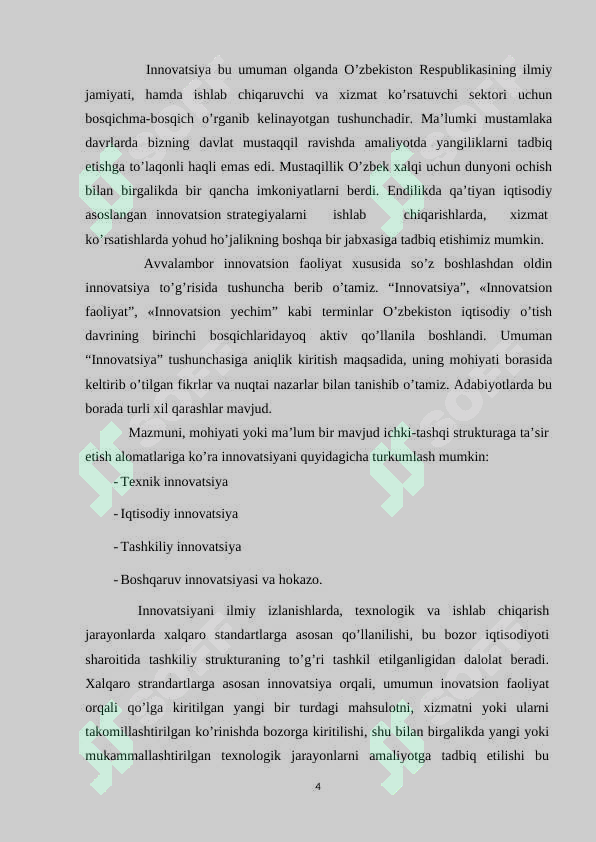 Innovatsiya bu umuman olganda O’zbekiston Respublikasining ilmiy jamiyati, hamda ishlab chiqaruvchi va xizmat ko’rsatuvchi sektori uchun bosqichma-bosqich o’rganib kelinayotgan tushunchadir. Ma’lumki mustamlaka davrlarda bizning davlat mustaqqil ravishda amaliyotda yangiliklarni tadbiq etishga to’laqonli haqli emas edi. Mustaqillik O’zbek xalqi uchun dunyoni ochish bilan birgalikda bir qancha imkoniyatlarni berdi. Endilikda qa’tiyan iqtisodiy asoslangan innovatsion strategiyalarni ishlab chiqarishlarda, xizmat ko’rsatishlarda yohud ho’jalikning boshqa bir jabxasiga tadbiq etishimiz mumkin.

Avvalambor innovatsion faoliyat xususida so’z boshlashdan oldin innovatsiya to’g’risida tushuncha berib o’tamiz. “Innovatsiya”, «Innovatsion faoliyat”, «Innovatsion yechim” kabi terminlar O’zbekiston iqtisodiy o’tish davrining birinchi bosqichlaridayoq aktiv qo’llanila boshlandi. Umuman “Innovatsiya” tushunchasiga aniqlik kiritish maqsadida, uning mohiyati borasida keltirib o’tilgan fikrlar va nuqtai nazarlar bilan tanishib o’tamiz. Adabiyotlarda bu borada turli xil qarashlar mavjud.

Mazmuni, mohiyati yoki ma’lum bir mavjud ichki-tashqi strukturaga ta’sir etish alomatlariga ko’ra innovatsiyani quyidagicha turkumlash mumkin:

- Texnik innovatsiya

- Iqtisodiy innovatsiya

- Tashkiliy innovatsiya

- Boshqaruv innovatsiyasi va hokazo.

Innovatsiyani ilmiy izlanishlarda, texnologik va ishlab chiqarish jarayonlarda xalqaro standartlarga asosan qo’llanilishi, bu bozor iqtisodiyoti sharoitida tashkiliy strukturaning to’g’ri tashkil etilganligidan dalolat beradi. Xalqaro strandartlarga asosan innovatsiya orqali, umumun inovatsion faoliyat orqali qo’lga kiritilgan yangi bir turdagi mahsulotni, xizmatni yoki ularni takomillashtirilgan ko’rinishda bozorga kiritilishi, shu bilan birgalikda yangi yoki mukammallashtirilgan texnologik jarayonlarni amaliyotga tadbiq etilishi bu

4